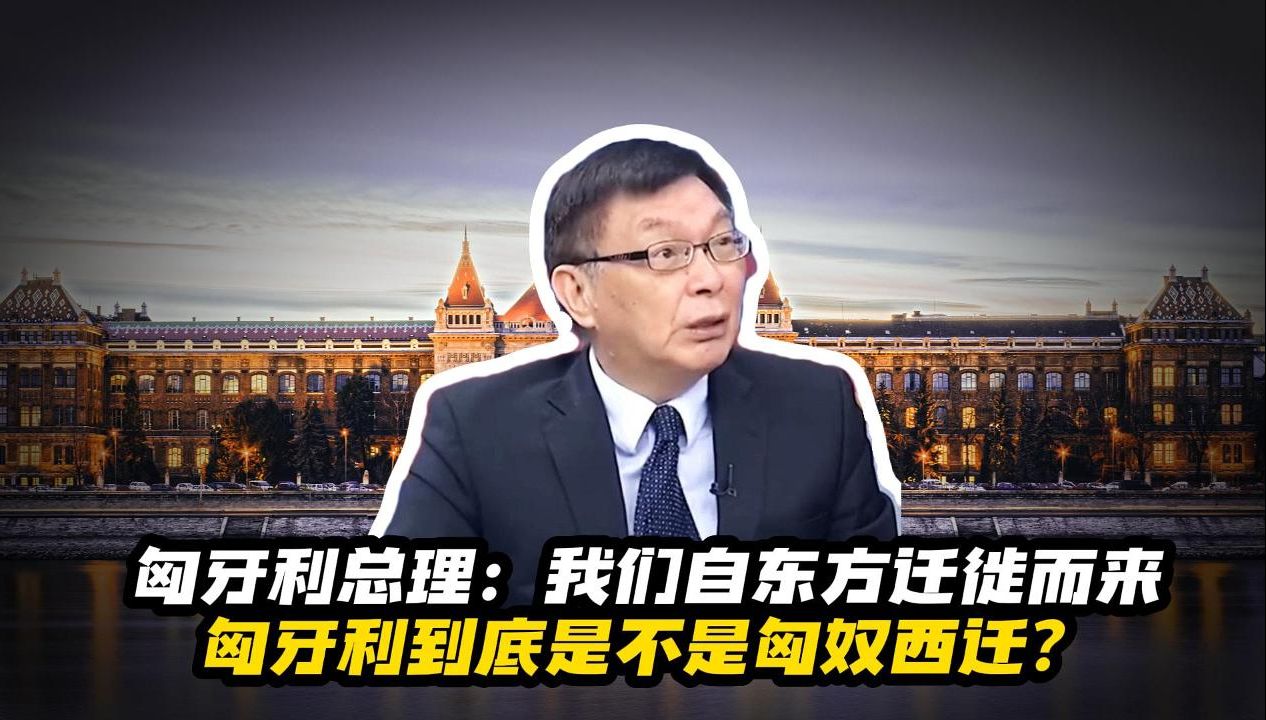 匈牙利总理：我们自东方迁徙而来
匈牙利到底是不是匈奴西迁？